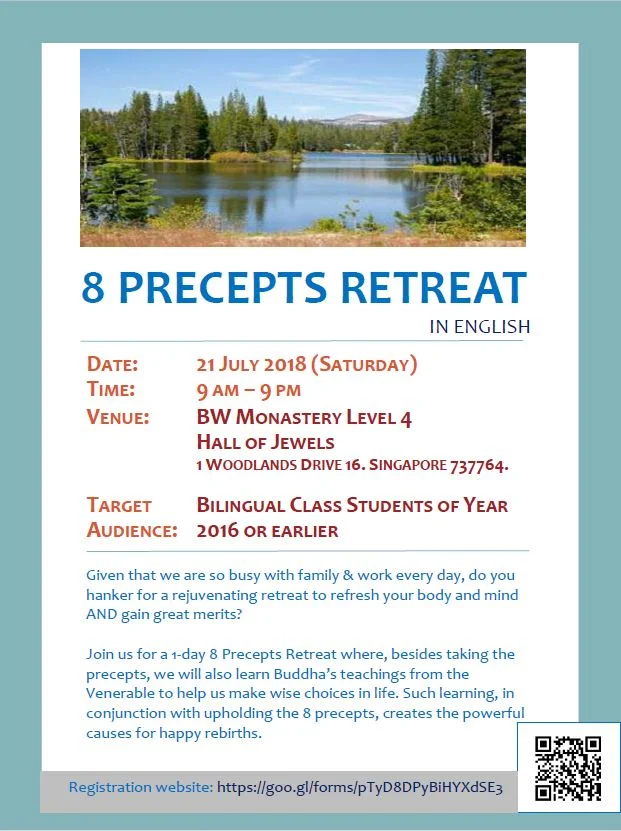 8 PRECEPTS RETREAT

IN ENGLISH

DATE: 21 JULY 2018 (SATURDAY)
TIME: 9 AM – 9 PM
VENUE: BW MONASTERY LEVEL 4
HALL OF JEWELS
1 WOODLANDS DRIVE 16. SINGAPORE 737764.

TARGET AUDIENCE: BILINGUAL CLASS STUDENTS OF YEAR 2016 OR EARLIER

Given that we are so busy with family & work every day, do you hanker for a rejuvenating retreat to refresh your body and mind AND gain great merits?

Join us for a 1-day 8 Precepts Retreat where, besides taking the precepts, we will also learn Buddha's teachings from the Venerable to help us make wise choices in life. Such learning, in conjunction with upholding the 8 precepts, creates the powerful causes for happy rebirths.

Registration website: https://goo.gl/forms/pTyD8DPyBiHYXdSE3